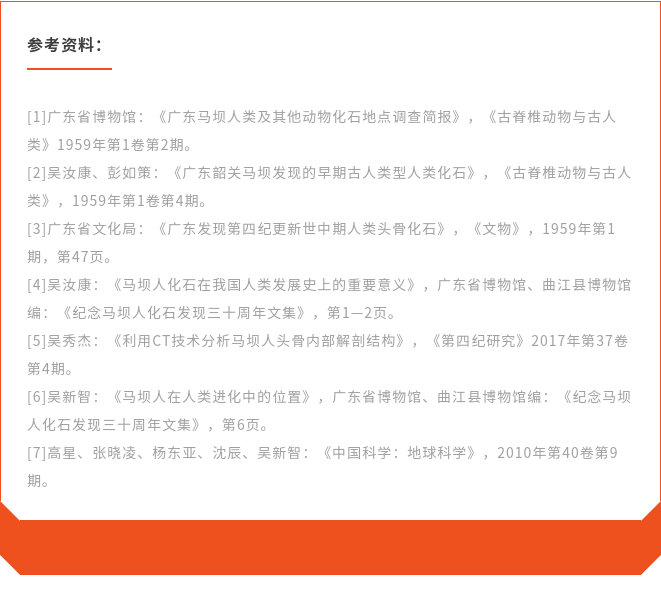 参考资料：

[1]广东省博物馆：《广东马坝人类及其他动物化石地点调查简报》，《古脊椎动物与古人类》1959年第1卷第2期。

[2]吴汝康、彭如策：《广东韶关马坝发现的早期古人类型人类化石》，《古脊椎动物与古人类》，1959年第1卷第4期。

[3]广东省文化局：《广东发现第四纪更新世中期人类头骨化石》，《文物》，1959年第1期，第47页。

[4]吴汝康：《马坝人化石在我国人类发展史上的重要意义》，广东省博物馆、曲江县博物馆编：《纪念马坝人化石发现三十周年文集》，第1—2页。

[5]吴秀杰：《利用CT技术分析马坝人头骨内部解剖结构》，《第四纪研究》2017年第37卷第4期。

[6]吴新智：《马坝人在人类进化中的位置》，广东省博物馆、曲江县博物馆编：《纪念马坝人化石发现三十周年文集》，第6页。

[7]高星、张晓凌、杨东亚、沈辰、吴新智：《中国科学：地球科学》，2010年第40卷第9期。